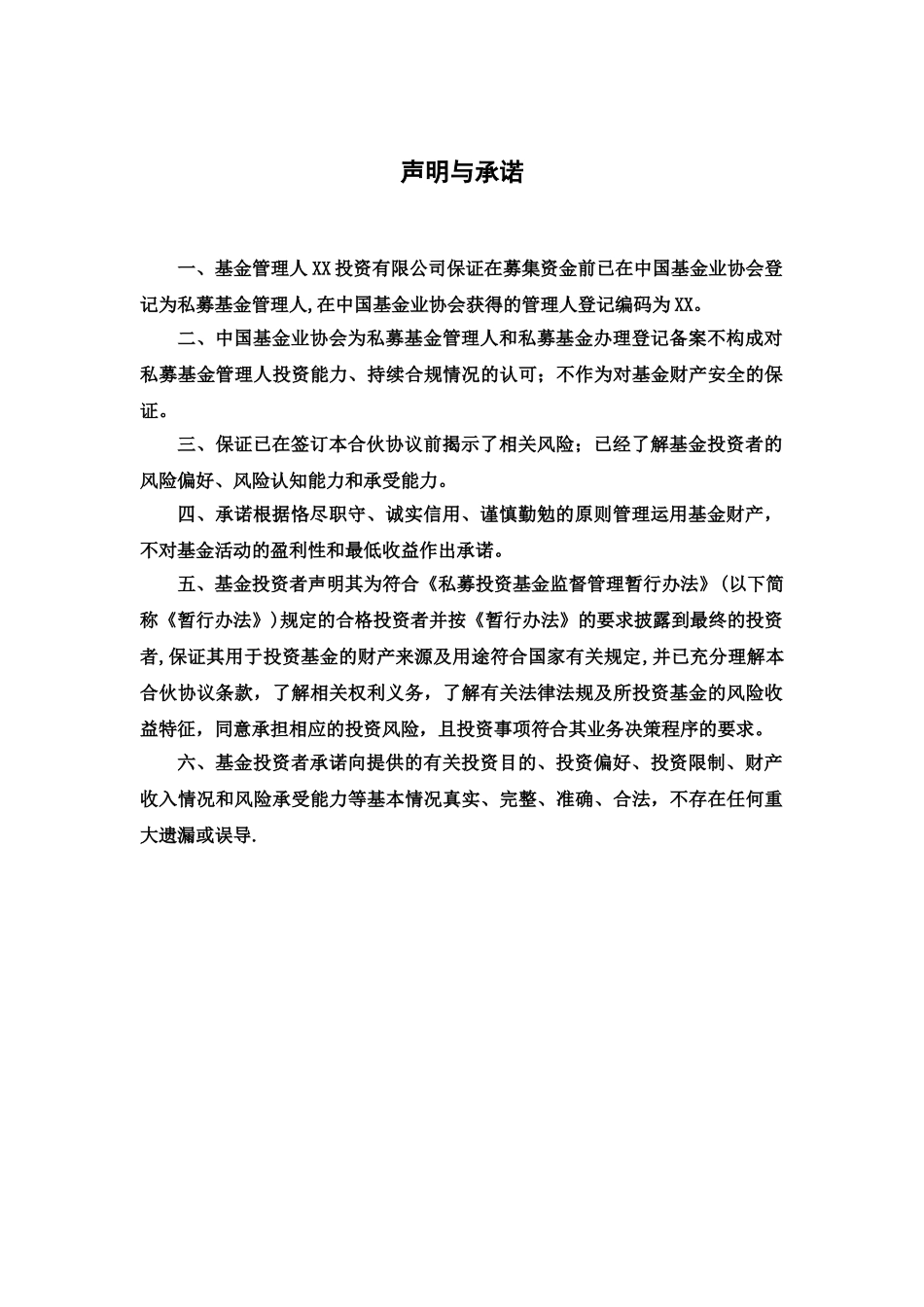 声明与承诺

一、基金管理人XX投资有限公司保证在募集资金前已在中国基金业协会登记为私募基金管理人,在中国基金业协会获得的管理人登记编码为XX。

二、中国基金业协会为私募基金管理人和私募基金办理登记备案不构成对私募基金管理人投资能力、持续合规情况的认可；不作为对基金财产安全的保证。

三、保证已在签订本合伙协议前揭示了相关风险；已经了解基金投资者的风险偏好、风险认知能力和承受能力。

四、承诺根据恪尽职守、诚实信用、谨慎勤勉的原则管理运用基金财产，不对基金活动的盈利性和最低收益作出承诺。

五、基金投资者声明其为符合《私募投资基金监督管理暂行办法》(以下简称《暂行办法》)规定的合格投资者并按《暂行办法》的要求披露到最终的投资者,保证其用于投资基金的财产来源及用途符合国家有关规定,并已充分理解本合伙协议条款，了解相关权利义务，了解有关法律法规及所投资基金的风险收益特征，同意承担相应的投资风险，且投资事项符合其业务决策程序的要求。

六、基金投资者承诺向提供的有关投资目的、投资偏好、投资限制、财产收入情况和风险承受能力等基本情况真实、完整、准确、合法，不存在任何重大遗漏或误导.